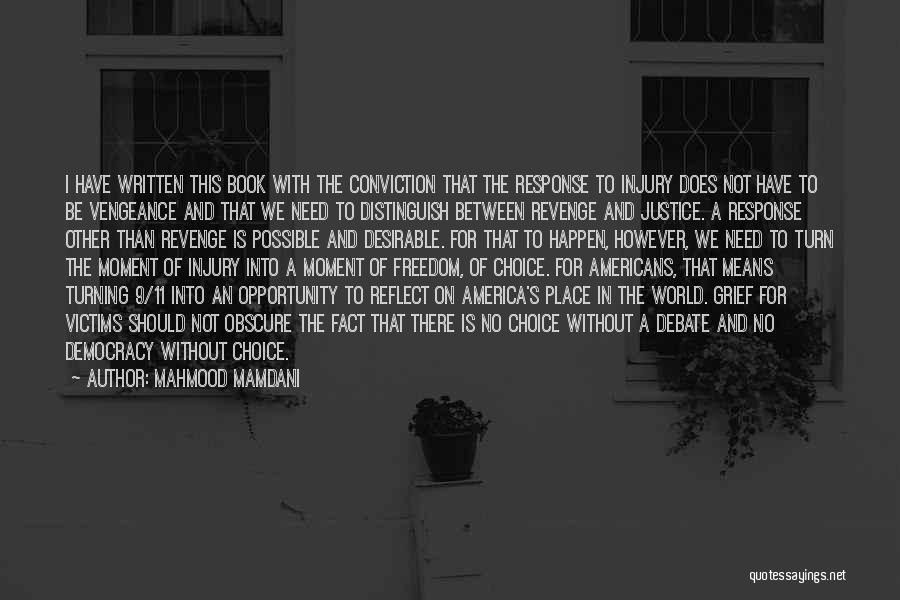 I HAVE WRITTEN THIS BOOK WITH THE CONVICTION THAT THE RESPONSE TO INJURY DOES NOT HAVE TO BE VENGEANCE AND THAT WE NEED TO DISTINGUISH BETWEEN REVENGE AND JUSTICE. A RESPONSE OTHER THAN REVENGE IS POSSIBLE AND DESIRABLE. FOR THAT TO HAPPEN, HOWEVER, WE NEED TO TURN THE MOMENT OF INJURY INTO A MOMENT OF FREEDOM, OF CHOICE. FOR AMERICANS, THAT MEANS TURNING 9/11 INTO AN OPPORTUNITY TO REFLECT ON AMERICA'S PLACE IN THE WORLD. GRIEF FOR VICTIMS SHOULD NOT OBSCURE THE FACT THAT THERE IS NO CHOICE WITHOUT A DEBATE AND NO DEMOCRACY WITHOUT CHOICE.

— AUTHOR: MAHMOOD MAMDANI

quotessayings.net